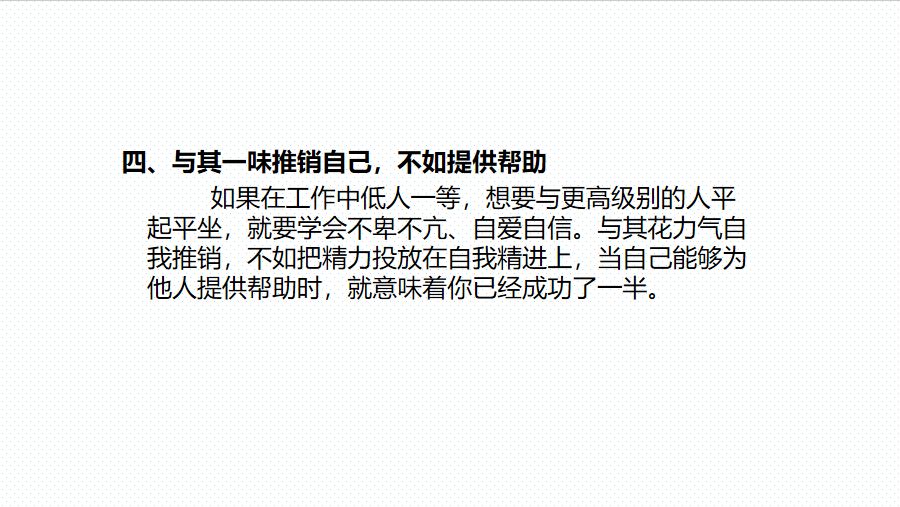 四、与其一味推销自己，不如提供帮助

如果在工作中低人一等，想要与更高级别的人平起平坐，就要学会不卑不亢、自爱自信。与其花力气自我推销，不如把精力投放在自我精进上，当自己能够为他人提供帮助时，就意味着你已经成功了一半。